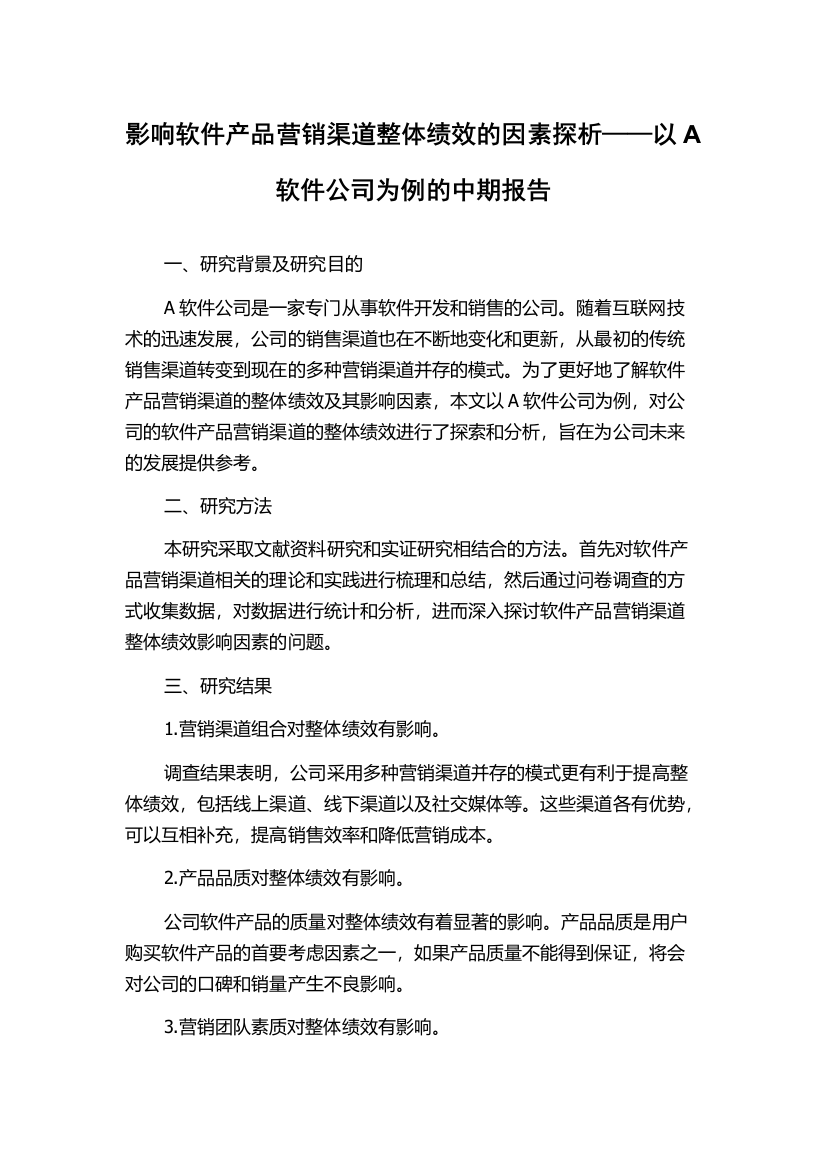 影响软件产品营销渠道整体绩效的因素探析——以 A 软件公司为例的中期报告

一、研究背景及研究目的

A 软件公司是一家专门从事软件开发和销售的公司。随着互联网技术的迅速发展，公司的销售渠道也在不断地变化和更新，从最初的传统销售渠道转变到现在的多种营销渠道并存的模式。为了更好地了解软件产品营销渠道的整体绩效及其影响因素，本文以 A 软件公司为例，对公司的软件产品营销渠道的整体绩效进行了探索和分析，旨在为公司未来的发展提供参考。

二、研究方法

本研究采取文献资料研究和实证研究相结合的方法。首先对软件产品营销渠道相关的理论和实践进行梳理和总结，然后通过问卷调查的方式收集数据，对数据进行统计和分析，进而深入探讨软件产品营销渠道整体绩效影响因素的问题。

三、研究结果

1.营销渠道组合对整体绩效有影响。

调查结果表明，公司采用多种营销渠道并存的模式更有利于提高整体绩效，包括线上渠道、线下渠道以及社交媒体等。这些渠道各有优势，可以互相补充，提高销售效率和降低营销成本。

2.产品品质对整体绩效有影响。

公司软件产品的质量对整体绩效有着显著的影响。产品品质是用户购买软件产品的首要考虑因素之一，如果产品质量不能得到保证，将会对公司的口碑和销量产生不良影响。

3.营销团队素质对整体绩效有影响。